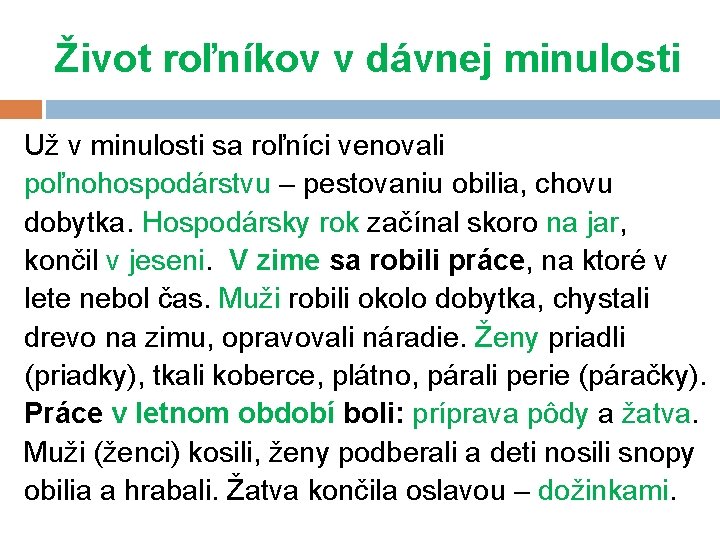 Život roľníkov v dávnej minulosti

Už v minulosti sa roľníci venovali poľnohospodárstvu – pestovaniu obilia, chovu dobytka. Hospodársky rok začínal skoro na jar, končil v jeseni. V zime sa robili práce, na ktoré v lete nebol čas. Muži robili okolo dobytka, chystali drevo na zimu, opravovali náradie. Ženy priadli (priadky), tkali koberce, plátno, párali perie (páračky). Práce v letnom období boli: príprava pôdy a žatva. Muži (ženci) kosili, ženy podberali a deti nosili snopy obilia a hrabali. Žatva končila oslavou – dožinkami.